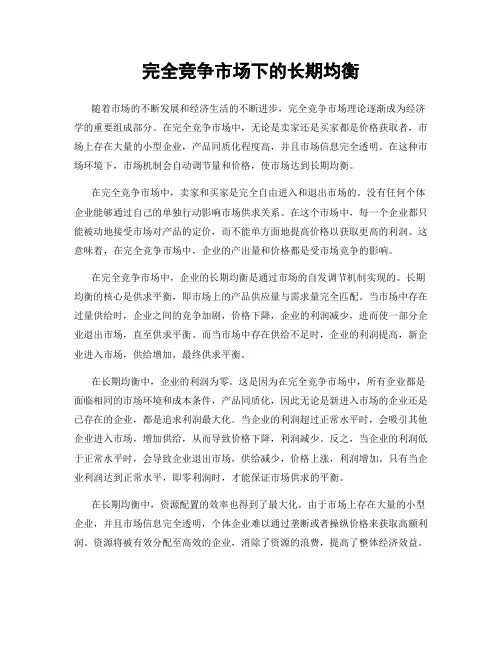 完全竞争市场下的长期均衡

随着市场的不断发展和经济生活的不断进步，完全竞争市场理论逐渐成为经济学的重要组成部分。在完全竞争市场中，无论是卖家还是买家都是价格获取者，市场上存在大量的小型企业，产品同质化程度高，并且市场信息完全透明。在这种市场环境下，市场机制会自动调节量和价格，使市场达到长期均衡。

在完全竞争市场中，卖家和买家是完全自由进入和退出市场的。没有任何个体企业能够通过自己的单独行动影响市场供求关系。在这个市场中，每一个企业都只能被动地接受市场对产品的定价，而不能单方面地提高价格以获取更高的利润。这意味着，在完全竞争市场中，企业的产出量和价格都是受市场竞争的影响。

在完全竞争市场中，企业的长期均衡是通过市场的自发调节机制实现的。长期均衡的核心是供求平衡，即市场上的产品供应量与需求量完全匹配。当市场中存在过量供给时，企业之间的竞争加剧，价格下降，企业的利润减少，进而使一部分企业退出市场，直至供求平衡。而当市场中存在供给不足时，企业的利润提高，新企业进入市场，供给增加，最终供求平衡。

在长期均衡中，企业的利润为零。这是因为在完全竞争市场中，所有企业都是面临相同的市场环境和成本条件，产品同质化，因此无论是新进入市场的企业还是已存在的企业，都是追求利润最大化。当企业的利润超过正常水平时，会吸引其他企业进入市场，增加供给，从而导致价格下降，利润减少。反之，当企业的利润低于正常水平时，会导致企业退出市场，供给减少，价格上涨，利润增加。只有当企业利润达到正常水平，即零利润时，才能保证市场供求的平衡。

在长期均衡中，资源配置的效率也得到了最大化。由于市场上存在大量的小型企业，并且市场信息完全透明，个体企业难以通过垄断或者操纵价格来获取高额利润。资源将被有效分配至高效的企业，消除了资源的浪费，提高了整体经济效益。